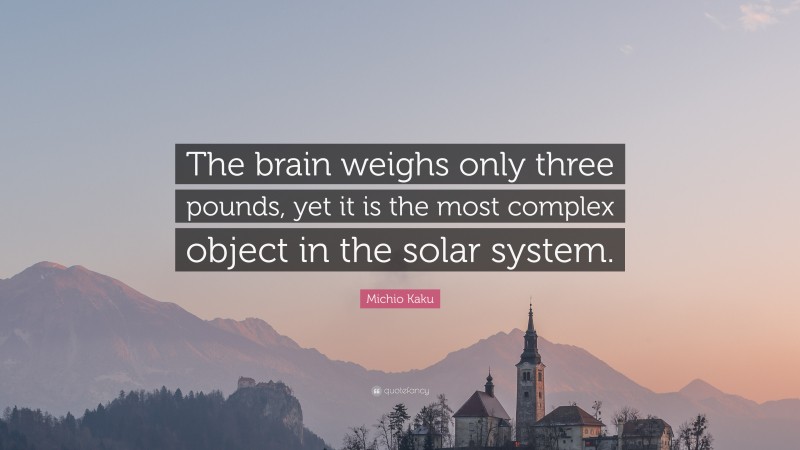 The brain weighs only three pounds, yet it is the most complex object in the solar system.

Michio Kaku

quotefancy